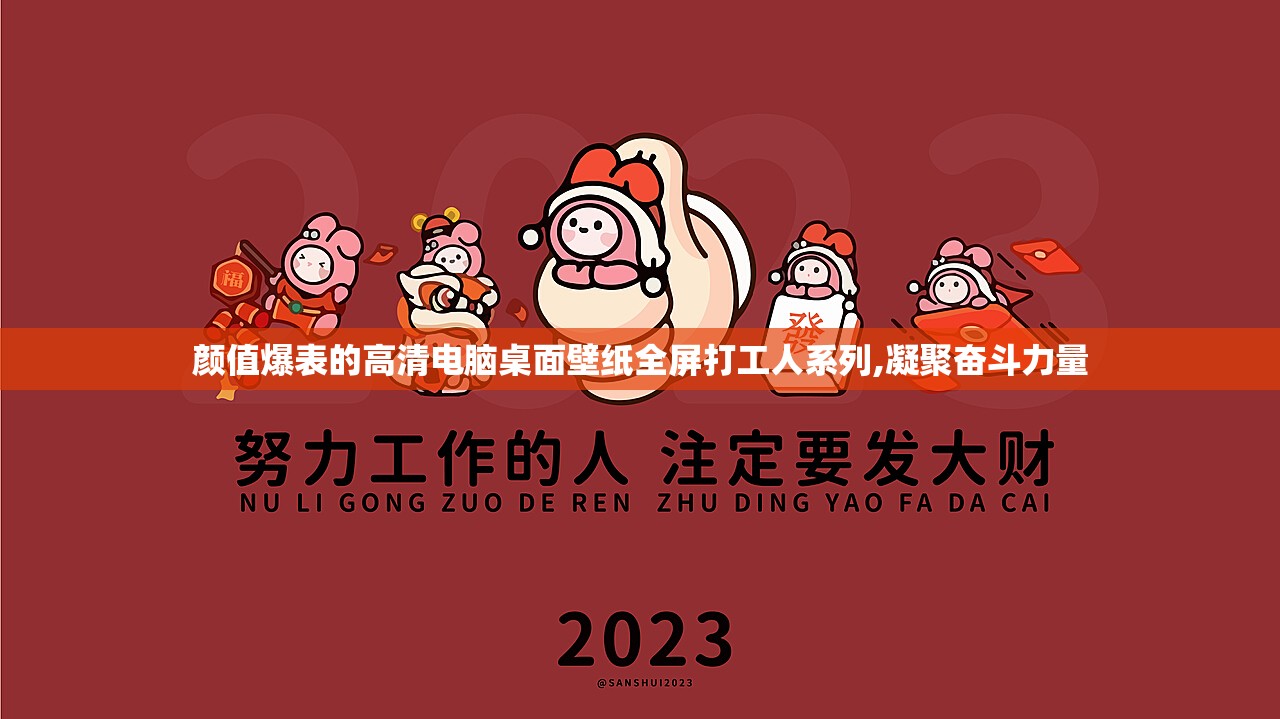 2023

福

發

颜值爆表的高清电脑桌面壁纸全屏打工人系列,凝聚奋斗力量

努力工作的人 注定要发大财
NU LI GONG ZUO DE REN ZHU DING YAO FA DA CAI

2023
@SANSHUI2023